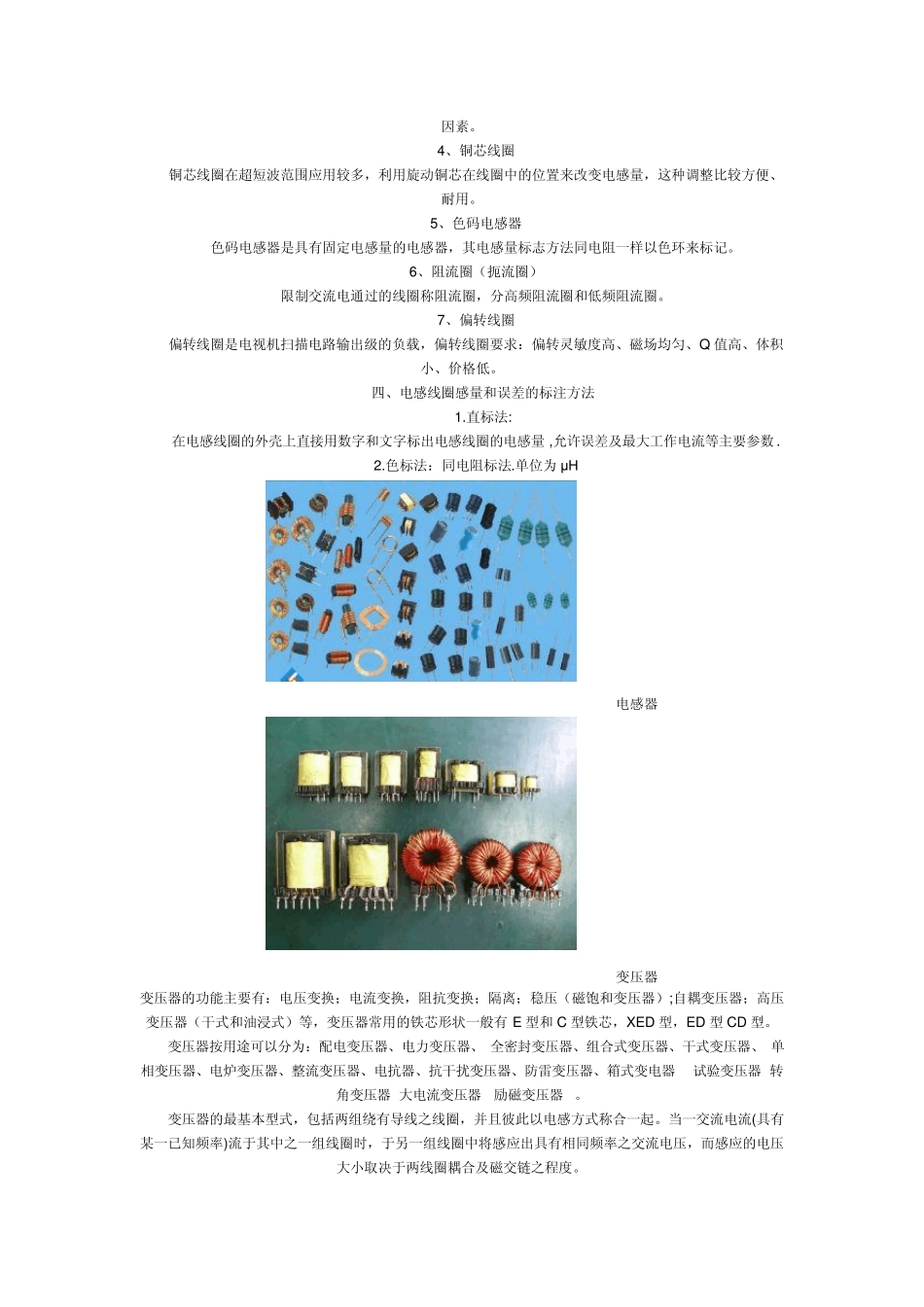 因素。

4、铜芯线圈

铜芯线圈在超短波范围应用较多，利用旋动铜芯在线圈中的位置来改变电感量，这种调整比较方便、耐用。

5、色码电感器

色码电感器是具有固定电感量的电感器，其电感量标志方法同电阻一样以色环来标记。

6、阻流圈（扼流圈）

限制交流电通过的线圈称阻流圈，分高频阻流圈和低频阻流圈。

7、偏转线圈

偏转线圈是电视机扫描电路输出级的负载，偏转线圈要求：偏转灵敏度高、磁场均匀、Q 值高、体积小、价格低。

四、电感线圈感量和误差的标注方法

1.直标法:

在电感线圈的外壳上直接用数字和文字标出电感线圈的电感量 ,允许误差及最大工作电流等主要参数.

2.色标法：同电阻标法.单位为 μH

电感器

变压器

变压器的功能主要有：电压变换；电流变换，阻抗变换；隔离；稳压（磁饱和变压器）;自耦变压器；高压变压器（干式和油浸式）等，变压器常用的铁芯形状一般有 E 型和 C 型铁芯，XED 型，ED 型 CD 型。

变压器按用途可以分为：配电变压器、电力变压器、 全密封变压器、组合式变压器、干式变压器、 单相变压器、电炉变压器、整流变压器、电抗器、抗干扰变压器、防雷变压器、箱式变电器 试验变压器 转角变压器 大电流变压器 励磁变压器 。

变压器的最基本型式，包括两组绕有导线之线圈，并且彼此以电感方式称合一起。当一交流电流(具有某一已知频率)流于其中之一组线圈时，于另一组线圈中将感应出具有相同频率之交流电压，而感应的电压大小取决于两线圈耦合及磁交链之程度。